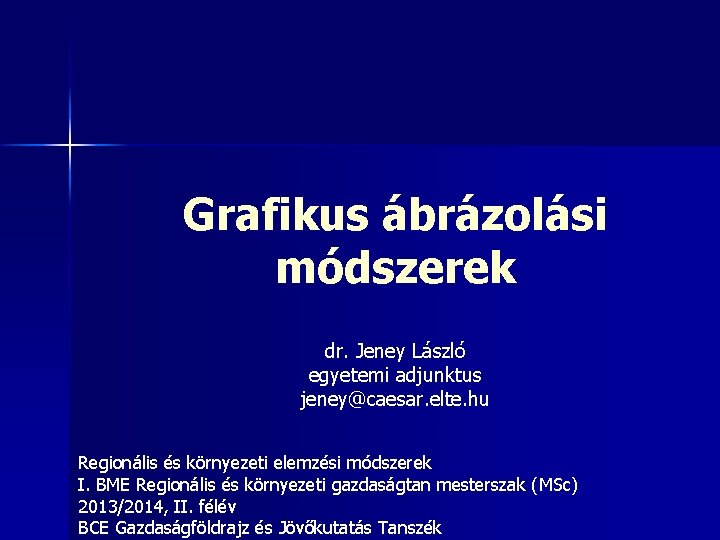 Grafikus ábrázolási módszerek

dr. Jeney László
egyetemi adjunktus
jeney@caesar.elte.hu

Regionális és környezeti elemzési módszerek
I. BME Regionális és környezeti gazdaságtan mesterszak (MSc)
2013/2014, II. félév
BCE Gazdaságföldrajz és Jövőkutatás Tanszék